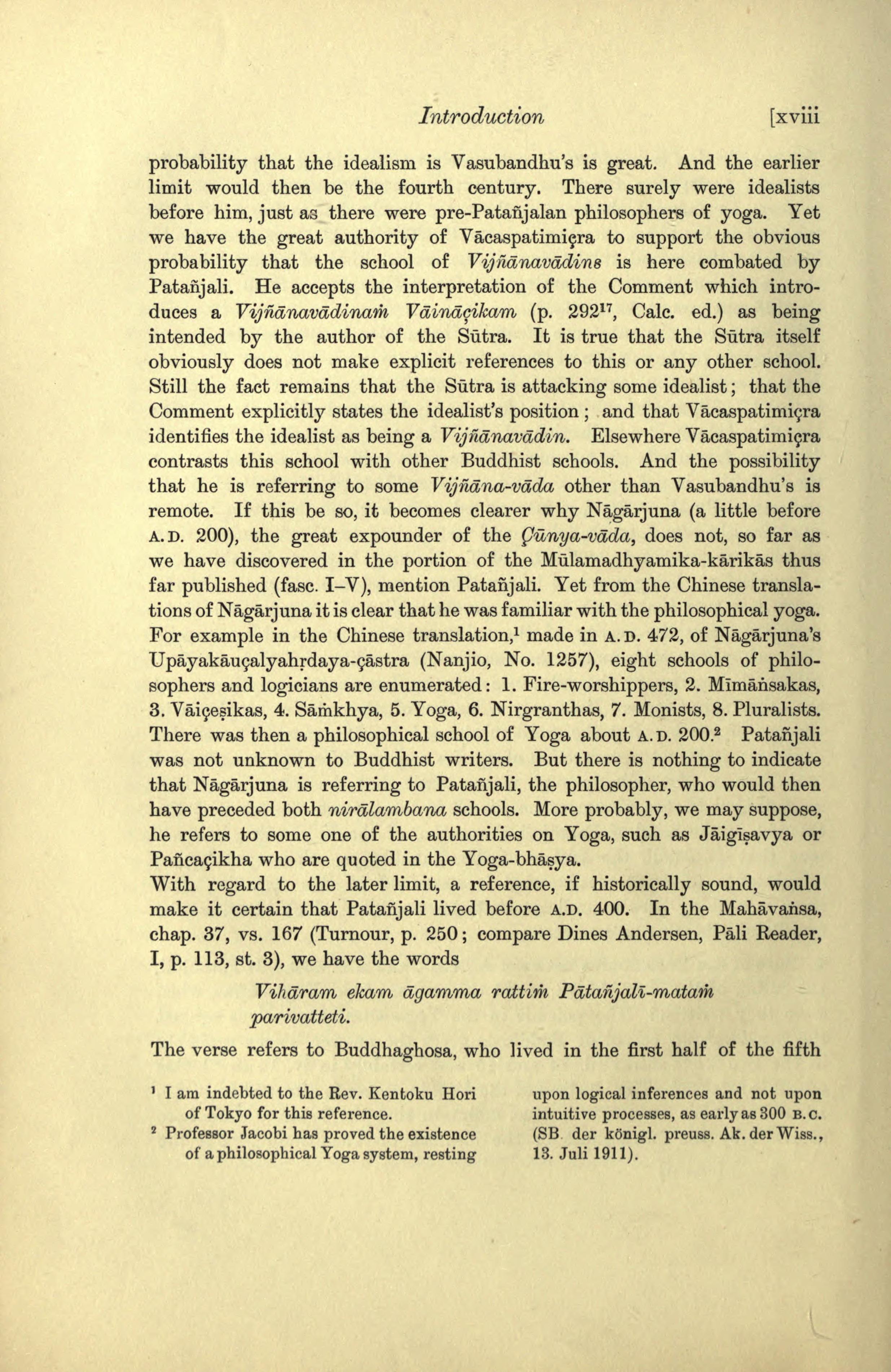 Introduction [xviii

probability that the idealism is Vasubandhu's is great. And the earlier limit would then be the fourth century. There surely were idealists before him, just as there were pre-Patañjalan philosophers of yoga. Yet we have the great authority of Vācaspatimiçra to support the obvious probability that the school of Vijñānavādins is here combated by Patañjali. He accepts the interpretation of the Comment which introduces a Vijñānavādinaṁ Vāināçikam (p. $292^{17}$, Calc. ed.) as being intended by the author of the Sūtra. It is true that the Sūtra itself obviously does not make explicit references to this or any other school. Still the fact remains that the Sūtra is attacking some idealist; that the Comment explicitly states the idealist's position; and that Vācaspatimiçra identifies the idealist as being a Vijñānavādin. Elsewhere Vācaspatimiçra contrasts this school with other Buddhist schools. And the possibility that he is referring to some Vijñāna-vāda other than Vasubandhu's is remote. If this be so, it becomes clearer why Nāgārjuna (a little before A.D. 200), the great expounder of the Çūnya-vāda, does not, so far as we have discovered in the portion of the Mūlamadhyamika-kārikās thus far published (fasc. I–V), mention Patañjali. Yet from the Chinese translations of Nāgārjuna it is clear that he was familiar with the philosophical yoga. For example in the Chinese translation,$^1$ made in A.D. 472, of Nāgārjuna's Upāyakāuçalyahṛdaya-çāstra (Nanjio, No. 1257), eight schools of philosophers and logicians are enumerated: 1. Fire-worshippers, 2. Mīmāṅsakas, 3. Vāiçeṣikas, 4. Sāṁkhya, 5. Yoga, 6. Nirgranthas, 7. Monists, 8. Pluralists. There was then a philosophical school of Yoga about A.D. 200.$^2$ Patañjali was not unknown to Buddhist writers. But there is nothing to indicate that Nāgārjuna is referring to Patañjali, the philosopher, who would then have preceded both nirālambana schools. More probably, we may suppose, he refers to some one of the authorities on Yoga, such as Jāigīṣavya or Pañcaçikha who are quoted in the Yoga-bhāṣya.
With regard to the later limit, a reference, if historically sound, would make it certain that Patañjali lived before A.D. 400. In the Mahāvaṅsa, chap. 37, vs. 167 (Turnour, p. 250; compare Dines Andersen, Pāli Reader, I, p. 113, st. 3), we have the words

Vihāram ekam āgamma rattiṁ Pātañjalī-mataṁ parivatteti.

The verse refers to Buddhaghosa, who lived in the first half of the fifth

$^1$ I am indebted to the Rev. Kentoku Hori of Tokyo for this reference.
$^2$ Professor Jacobi has proved the existence of a philosophical Yoga system, resting upon logical inferences and not upon intuitive processes, as early as 300 B.C. (SB der königl. preuss. Ak. der Wiss., 13. Juli 1911).